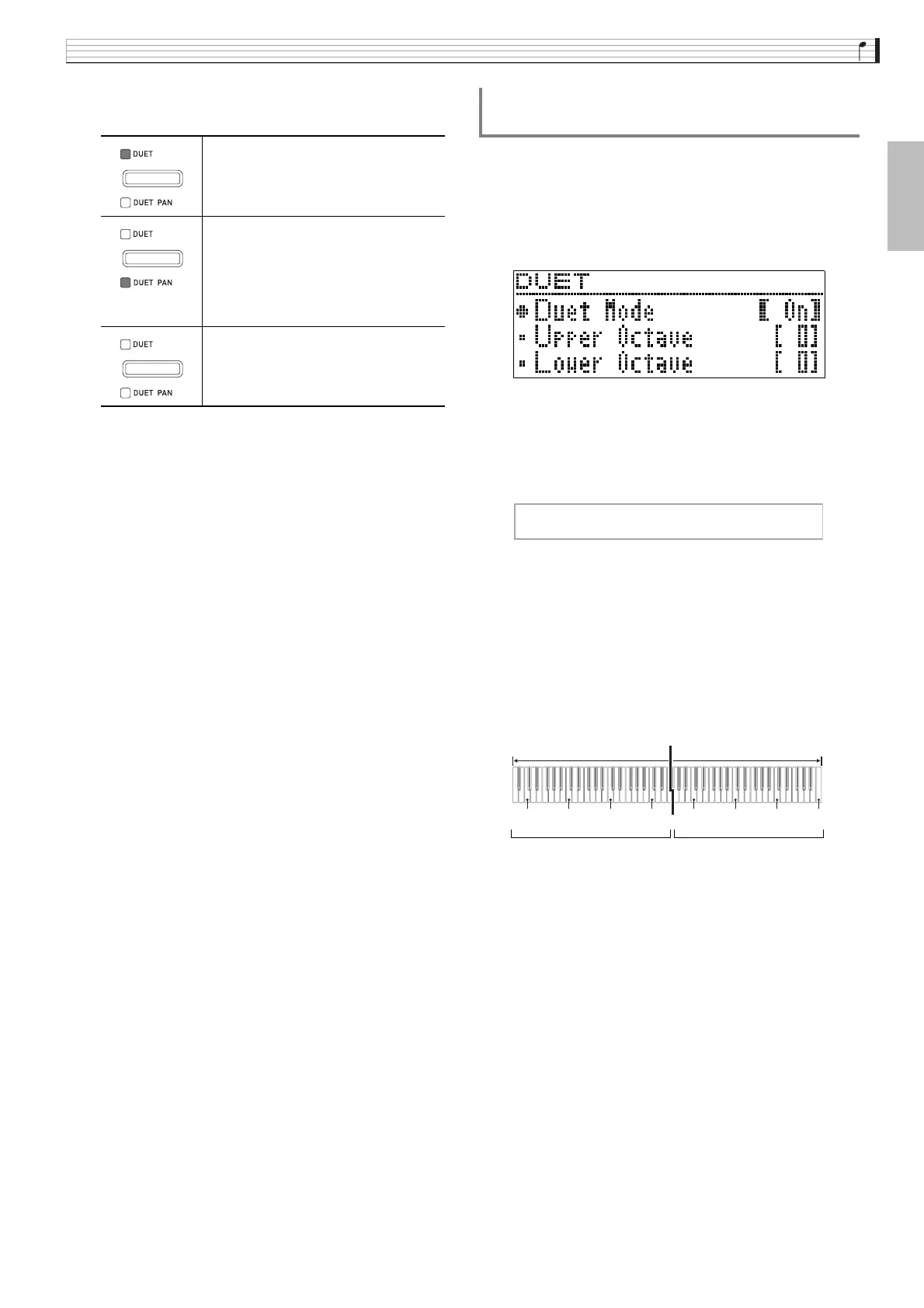 DUET

DUET PAN

DUET

DUET PAN

DUET

DUET PAN

DUET
Duet Mode [ On]
Upper Octave [ 0]
Lower Octave [ 0]